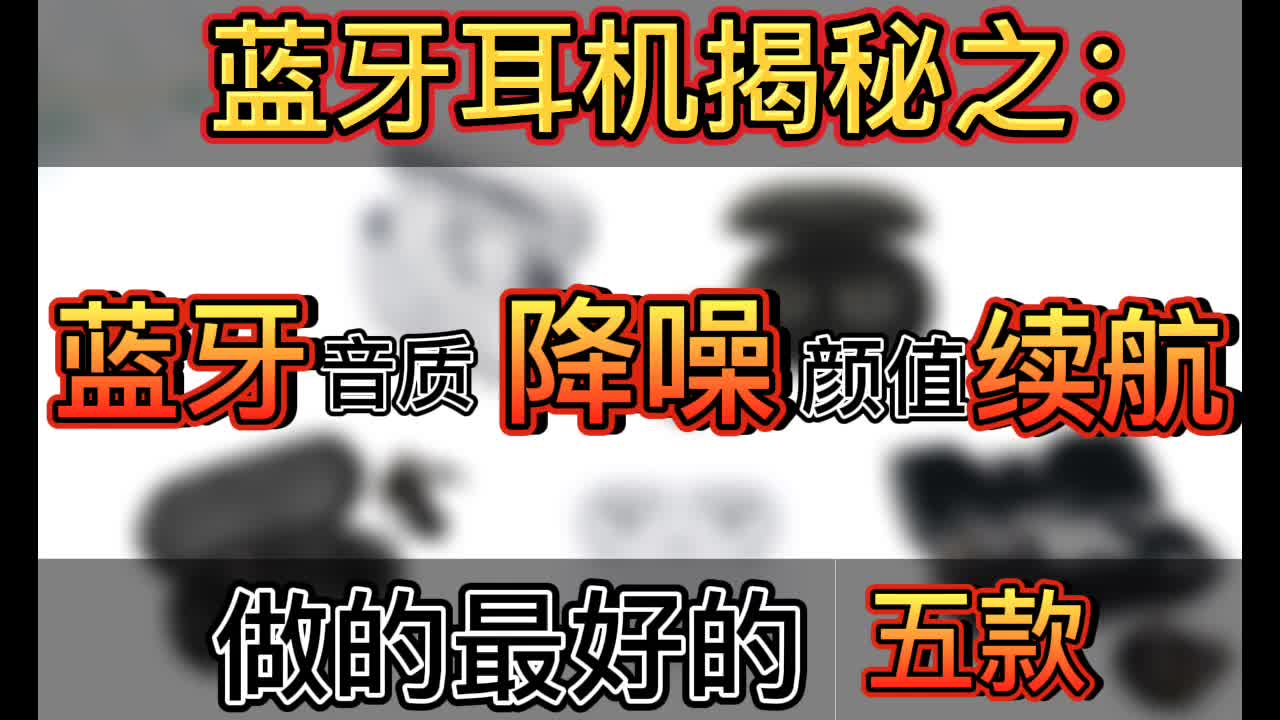 蓝牙耳机揭秘之:

蓝牙 音质 降噪 颜值 续航

做的最好的 五款